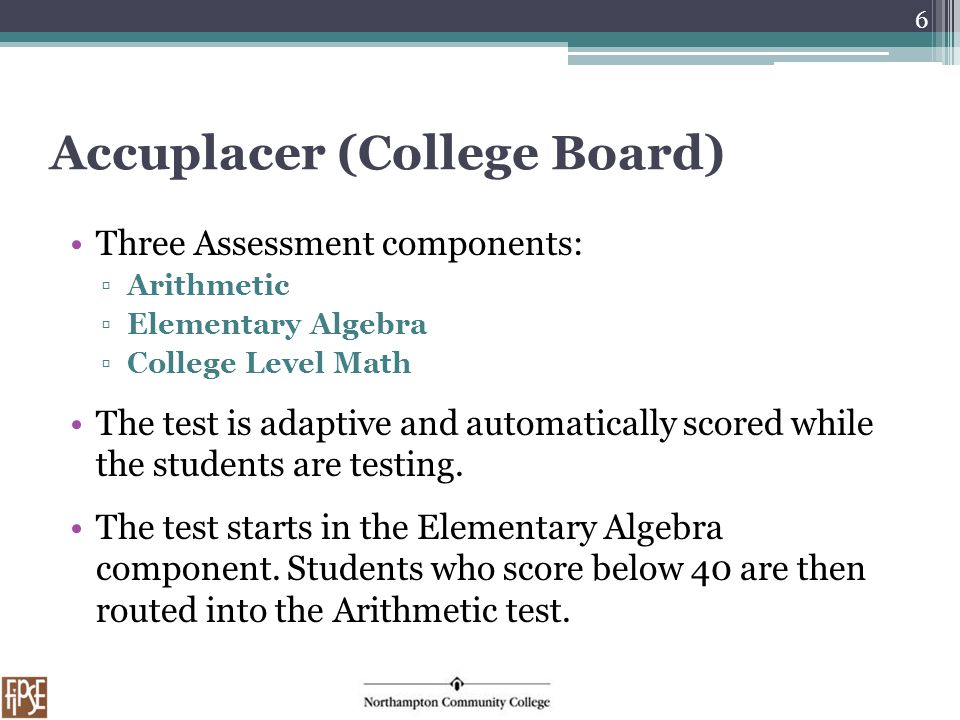 6

Accuplacer (College Board)

• Three Assessment components:
▫ Arithmetic
▫ Elementary Algebra
▫ College Level Math

• The test is adaptive and automatically scored while the students are testing.

• The test starts in the Elementary Algebra component. Students who score below 40 are then routed into the Arithmetic test.

FIPSE

Northampton Community College